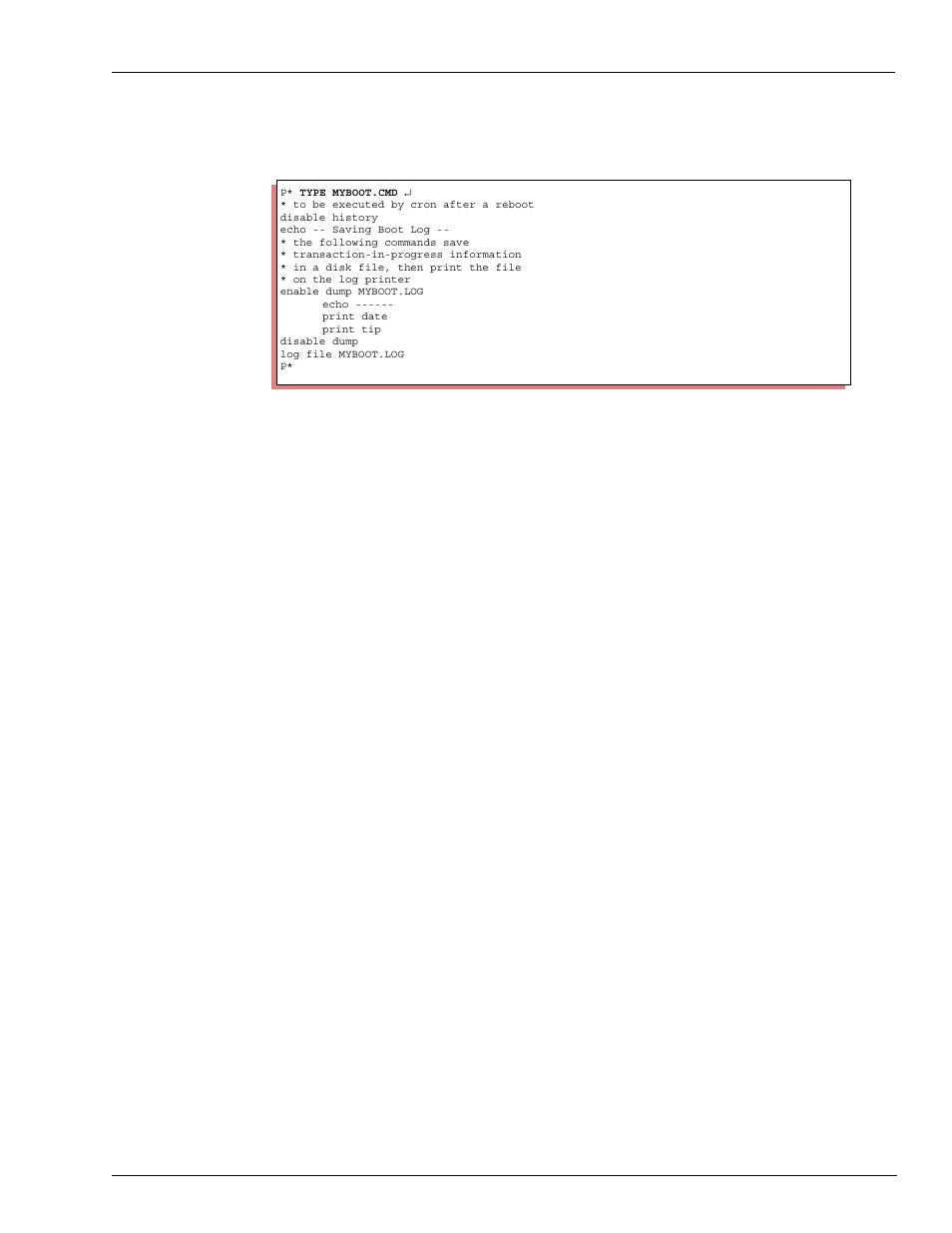 P* TYPE MYBOOT.CMD ↵
* to be executed by cron after a reboot
disable history
echo -- Saving Boot Log --
* the following commands save
* transaction-in-progress information
* in a disk file, then print the file
* on the log printer
enable dump MYBOOT.LOG
echo ------
print date
print tip
disable dump
log file MYBOOT.LOG
P*